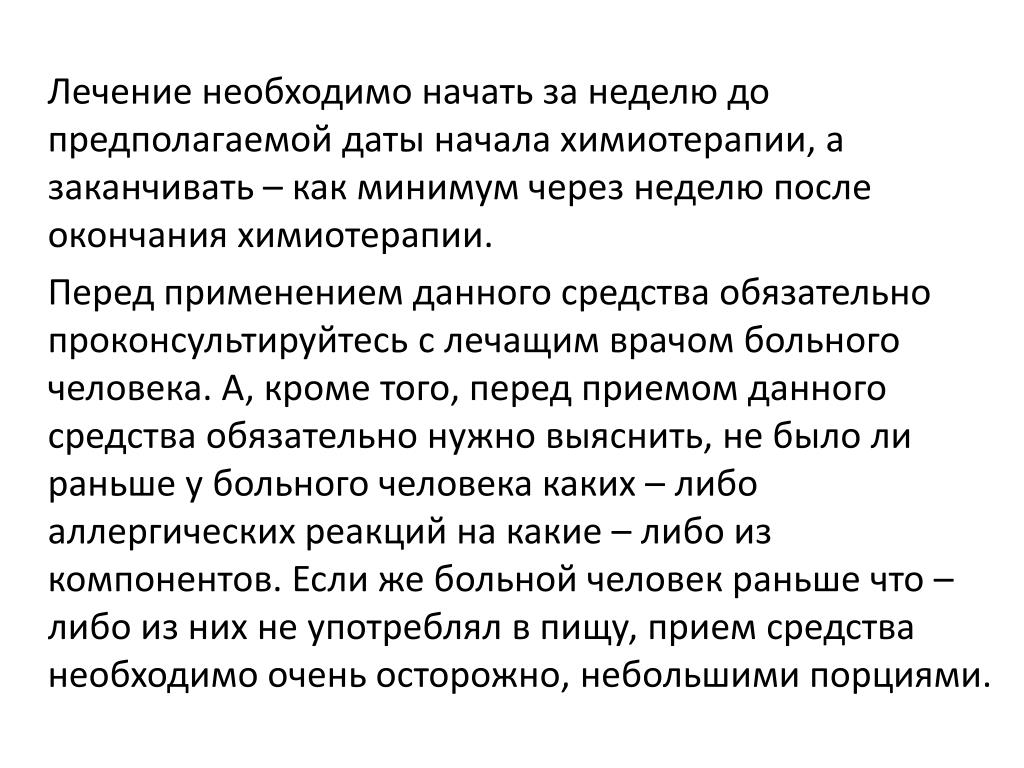 Лечение необходимо начать за неделю до предполагаемой даты начала химиотерапии, а заканчивать – как минимум через неделю после окончания химиотерапии.

Перед применением данного средства обязательно проконсультируйтесь с лечащим врачом больного человека. А, кроме того, перед приемом данного средства обязательно нужно выяснить, не было ли раньше у больного человека каких – либо аллергических реакций на какие – либо из компонентов. Если же больной человек раньше что – либо из них не употреблял в пищу, прием средства необходимо очень осторожно, небольшими порциями.